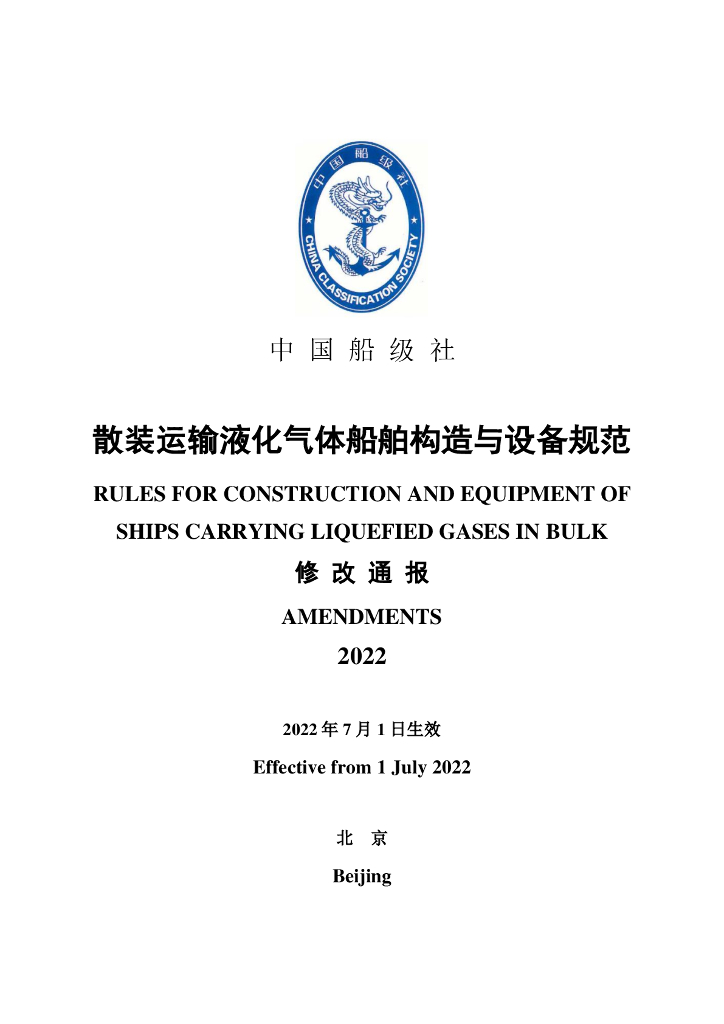 中国船级社
CHINA CLASSIFICATION SOCIETY

中 国 船 级 社

散装运输液化气体船舶构造与设备规范

RULES FOR CONSTRUCTION AND EQUIPMENT OF SHIPS CARRYING LIQUEFIED GASES IN BULK

修 改 通 报

AMENDMENTS

2022

2022 年 7 月 1 日生效

Effective from 1 July 2022

北 京

Beijing